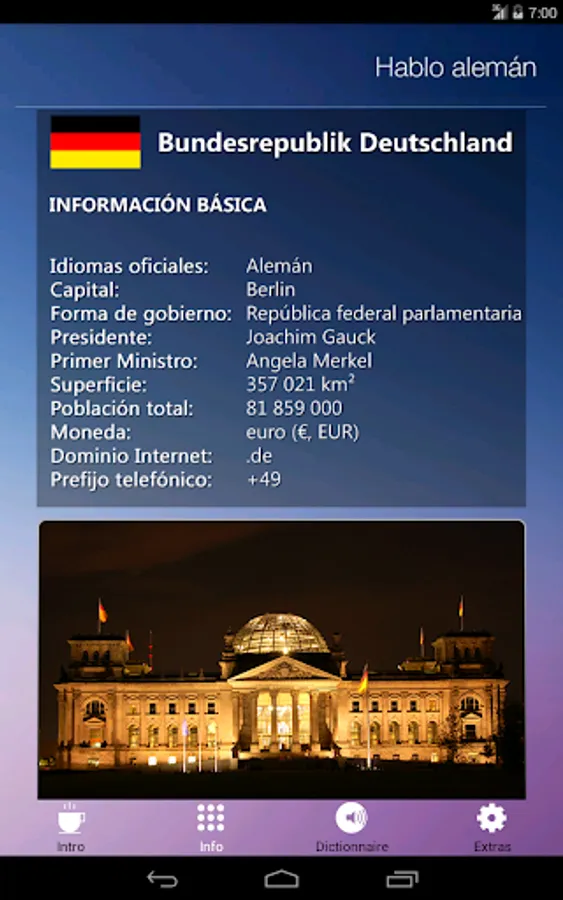 7:00

Hablo alemán

Bundesrepublik Deutschland

INFORMACIÓN BÁSICA

| | |
|---|---|
| Idiomas oficiales: | Alemán |
| Capital: | Berlin |
| Forma de gobierno: | República federal parlamentaria |
| Presidente: | Joachim Gauck |
| Primer Ministro: | Angela Merkel |
| Superficie: | 357 021 km² |
| Población total: | 81 859 000 |
| Moneda: | euro (€, EUR) |
| Dominio Internet: | .de |
| Prefijo telefónico: | +49 |

Intro
Info
Dictionnaire
Extras